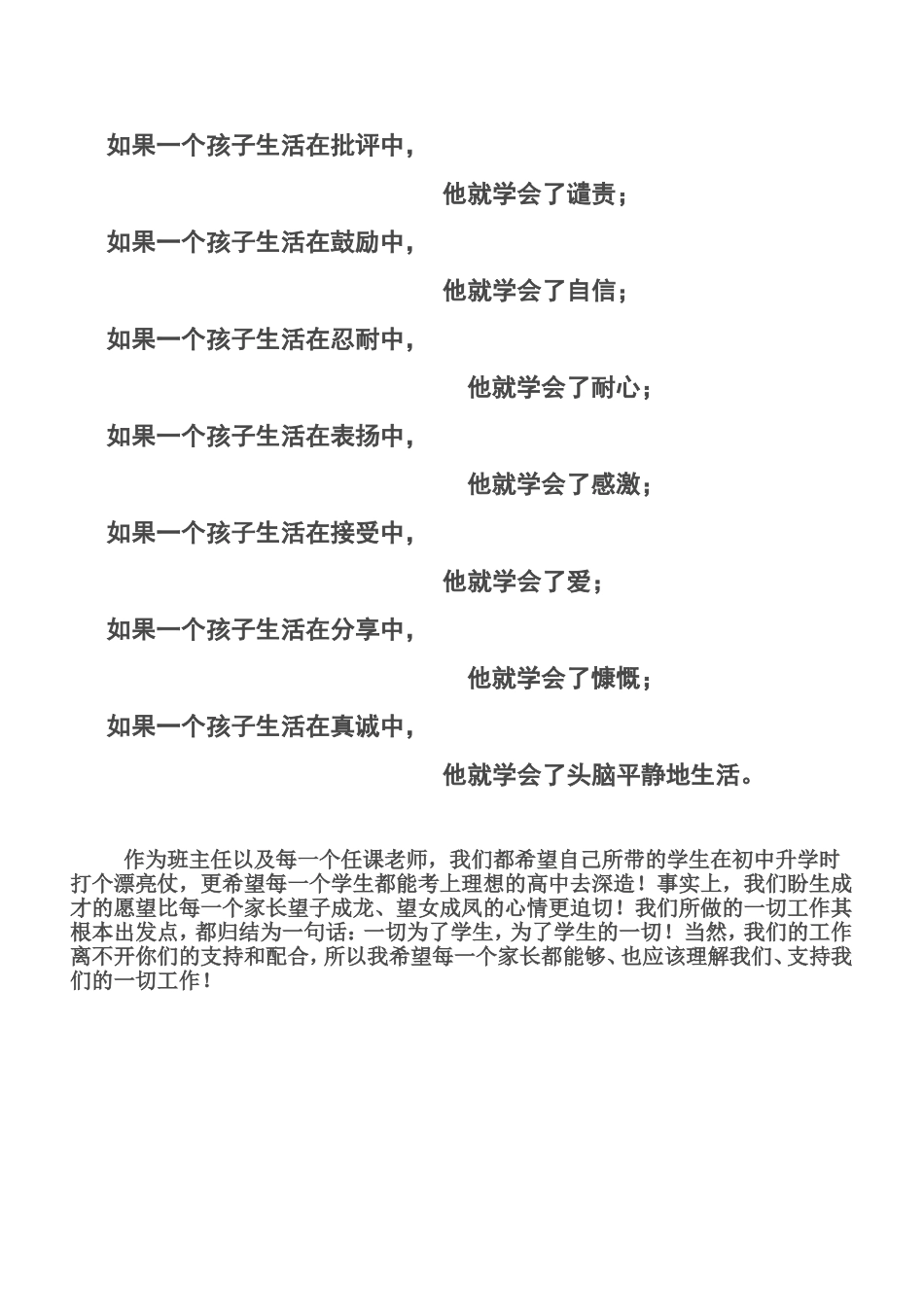 如果一个孩子生活在批评中，

他就学会了谴责；

如果一个孩子生活在鼓励中，

他就学会了自信；

如果一个孩子生活在忍耐中，

他就学会了耐心；

如果一个孩子生活在表扬中，

他就学会了感激；

如果一个孩子生活在接受中，

他就学会了爱；

如果一个孩子生活在分享中，

他就学会了慷慨；

如果一个孩子生活在真诚中，

他就学会了头脑平静地生活。

作为班主任以及每一个任课老师，我们都希望自己所带的学生在初中升学时打个漂亮仗，更希望每一个学生都能考上理想的高中去深造！事实上，我们盼生成才的愿望比每一个家长望子成龙、望女成凤的心情更迫切！我们所做的一切工作其根本出发点，都归结为一句话：一切为了学生，为了学生的一切！当然，我们的工作离不开你们的支持和配合，所以我希望每一个家长都能够、也应该理解我们、支持我们的一切工作！